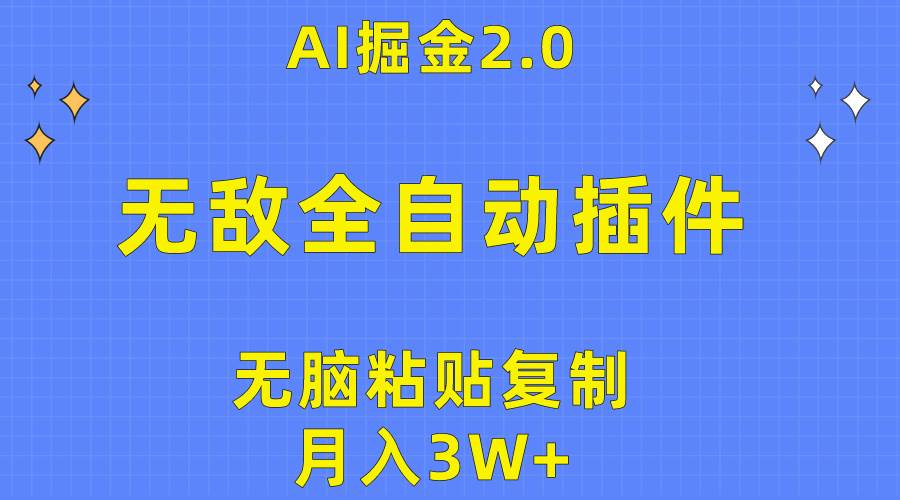 AI掘金2.0

无敌全自动插件

无脑粘贴复制
月入3W+